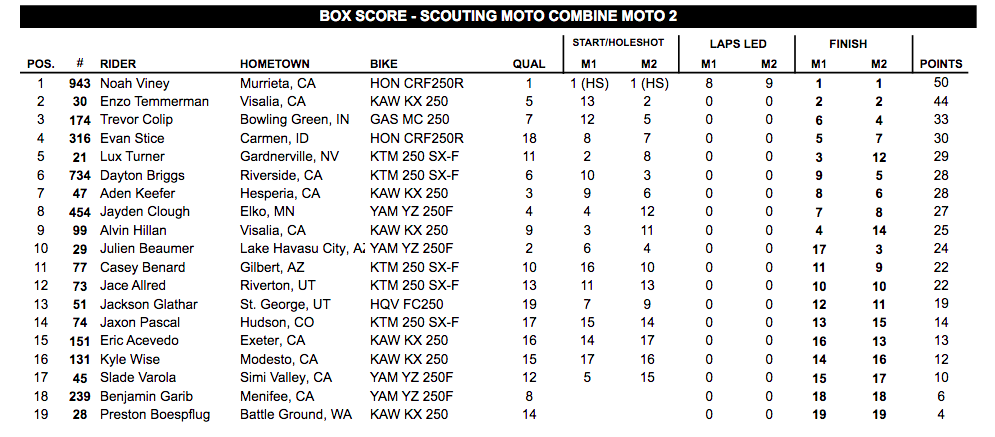 BOX SCORE - SCOUTING MOTO COMBINE MOTO 2

| POS. | # | RIDER | HOMETOWN | BIKE | QUAL | START/HOLESHOT M1 | START/HOLESHOT M2 | LAPS LED M1 | LAPS LED M2 | FINISH M1 | FINISH M2 | POINTS |
|---|---|---|---|---|---|---|---|---|---|---|---|---|
| 1 | 943 | Noah Viney | Murrieta, CA | HON CRF250R | 1 | 1 (HS) | 1 (HS) | 8 | 9 | 1 | 1 | 50 |
| 2 | 30 | Enzo Temmerman | Visalia, CA | KAW KX 250 | 5 | 13 | 2 | 0 | 0 | 2 | 2 | 44 |
| 3 | 174 | Trevor Colip | Bowling Green, IN | GAS MC 250 | 7 | 12 | 5 | 0 | 0 | 6 | 4 | 33 |
| 4 | 316 | Evan Stice | Carmen, ID | HON CRF250R | 18 | 8 | 7 | 0 | 0 | 5 | 7 | 30 |
| 5 | 21 | Lux Turner | Gardnerville, NV | KTM 250 SX-F | 11 | 2 | 8 | 0 | 0 | 3 | 12 | 29 |
| 6 | 734 | Dayton Briggs | Riverside, CA | KTM 250 SX-F | 6 | 10 | 3 | 0 | 0 | 9 | 5 | 28 |
| 7 | 47 | Aden Keefer | Hesperia, CA | KAW KX 250 | 3 | 9 | 6 | 0 | 0 | 8 | 6 | 28 |
| 8 | 454 | Jayden Clough | Elko, MN | YAM YZ 250F | 4 | 4 | 12 | 0 | 0 | 7 | 8 | 27 |
| 9 | 99 | Alvin Hillan | Visalia, CA | KAW KX 250 | 9 | 3 | 11 | 0 | 0 | 4 | 14 | 25 |
| 10 | 29 | Julien Beaumer | Lake Havasu City, A | YAM YZ 250F | 2 | 6 | 4 | 0 | 0 | 17 | 3 | 24 |
| 11 | 77 | Casey Benard | Gilbert, AZ | KTM 250 SX-F | 10 | 16 | 10 | 0 | 0 | 11 | 9 | 22 |
| 12 | 73 | Jace Allred | Riverton, UT | KTM 250 SX-F | 13 | 11 | 13 | 0 | 0 | 10 | 10 | 22 |
| 13 | 51 | Jackson Glathar | St. George, UT | HQV FC250 | 19 | 7 | 9 | 0 | 0 | 12 | 11 | 19 |
| 14 | 74 | Jaxon Pascal | Hudson, CO | KTM 250 SX-F | 17 | 15 | 14 | 0 | 0 | 13 | 15 | 14 |
| 15 | 151 | Eric Acevedo | Exeter, CA | KAW KX 250 | 16 | 14 | 17 | 0 | 0 | 16 | 13 | 13 |
| 16 | 131 | Kyle Wise | Modesto, CA | KAW KX 250 | 15 | 17 | 16 | 0 | 0 | 14 | 16 | 12 |
| 17 | 45 | Slade Varola | Simi Valley, CA | YAM YZ 250F | 12 | 5 | 15 | 0 | 0 | 15 | 17 | 10 |
| 18 | 239 | Benjamin Garib | Menifee, CA | YAM YZ 250F | 8 | | | 0 | 0 | 18 | 18 | 6 |
| 19 | 28 | Preston Boespflug | Battle Ground, WA | KAW KX 250 | 14 | | | 0 | 0 | 19 | 19 | 4 |